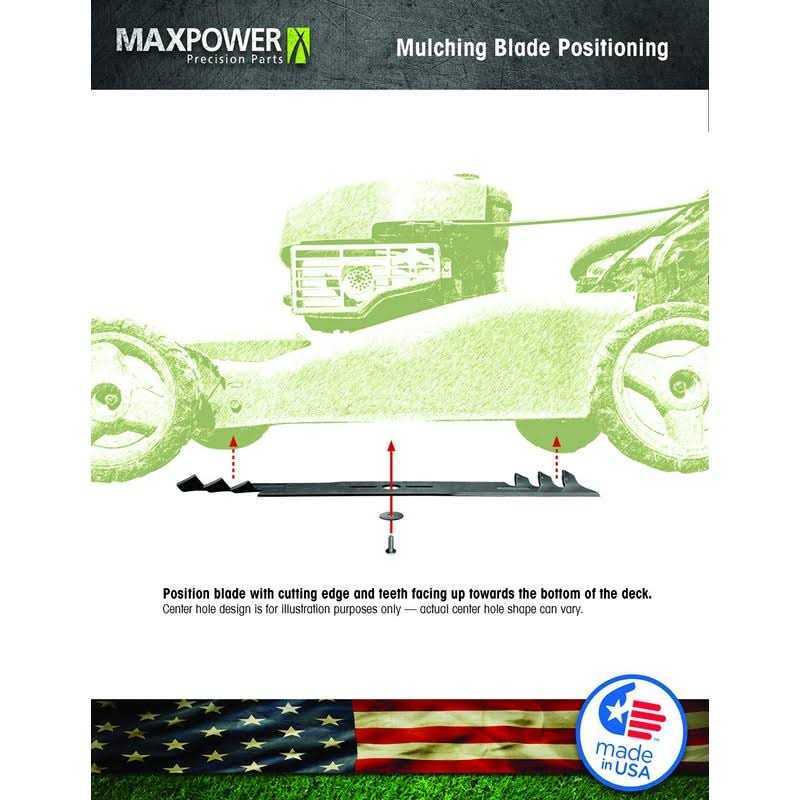 MAXPOWER
Precision Parts

Mulching Blade Positioning

Position blade with cutting edge and teeth facing up towards the bottom of the deck.
Center hole design is for illustration purposes only — actual center hole shape can vary.

made in USA